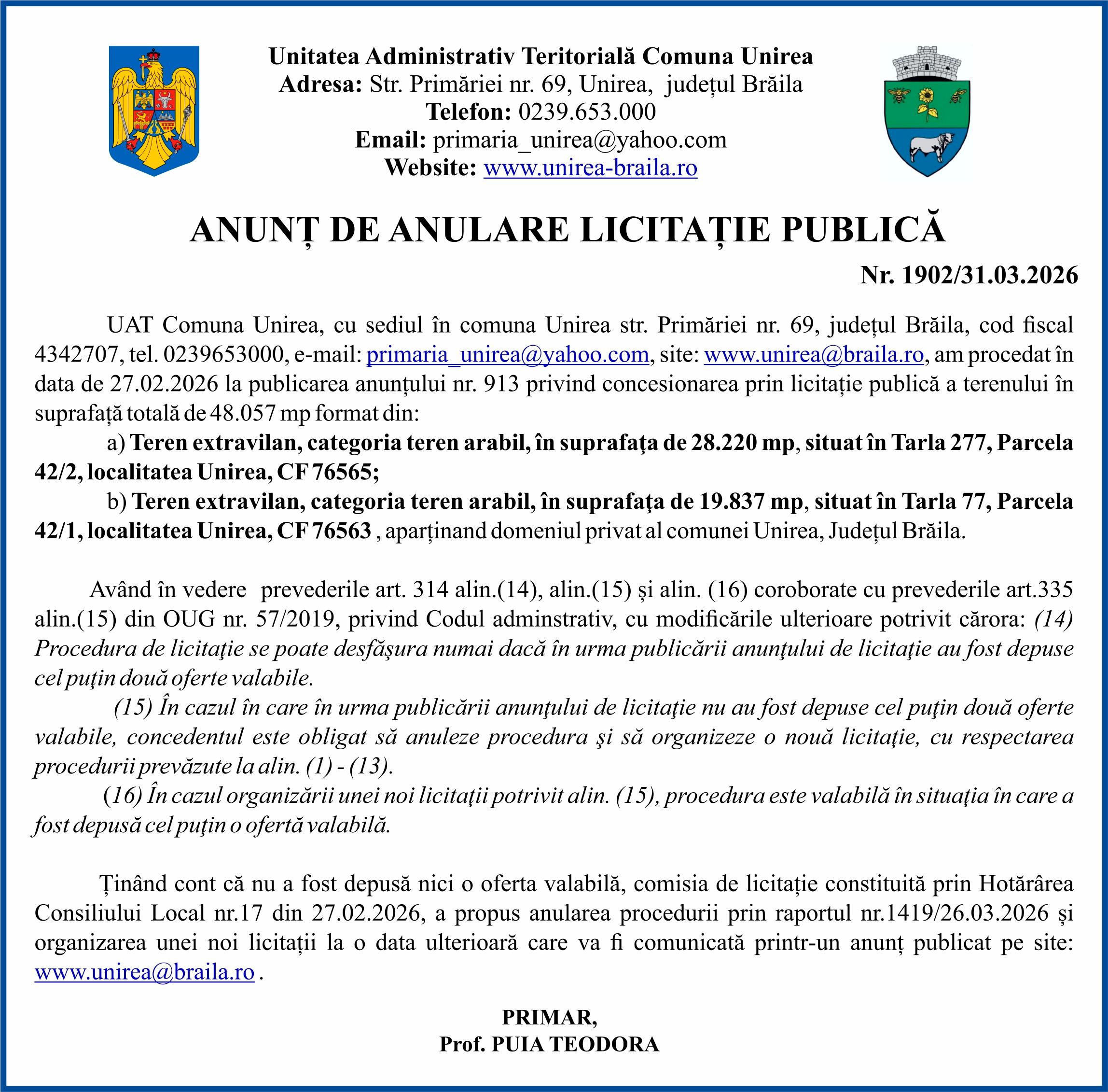 Unitatea Administrativ Teritorială Comuna Unirea
Adresa: Str. Primăriei nr. 69, Unirea, județul Brăila
Telefon: 0239.653.000
Email: primaria_unirea@yahoo.com
Website: www.unirea-braila.ro

ANUNȚ DE ANULARE LICITAȚIE PUBLICĂ

Nr. 1902/31.03.2026

UAT Comuna Unirea, cu sediul în comuna Unirea str. Primăriei nr. 69, județul Brăila, cod fiscal 4342707, tel. 0239653000, e-mail: primaria_unirea@yahoo.com, site: www.unirea@braila.ro, am procedat în data de 27.02.2026 la publicarea anunțului nr. 913 privind concesionarea prin licitație publică a terenului în suprafață totală de 48.057 mp format din:

a) Teren extravilan, categoria teren arabil, în suprafaţa de 28.220 mp, situat în Tarla 277, Parcela 42/2, localitatea Unirea, CF 76565;

b) Teren extravilan, categoria teren arabil, în suprafaţa de 19.837 mp, situat în Tarla 77, Parcela 42/1, localitatea Unirea, CF 76563 , aparținand domeniul privat al comunei Unirea, Județul Brăila.

Având în vedere prevederile art. 314 alin.(14), alin.(15) și alin. (16) coroborate cu prevederile art.335 alin.(15) din OUG nr. 57/2019, privind Codul adminstrativ, cu modificările ulterioare potrivit cărora: (14) Procedura de licitaţie se poate desfăşura numai dacă în urma publicării anunţului de licitaţie au fost depuse cel puţin două oferte valabile.

(15) În cazul în care în urma publicării anunţului de licitaţie nu au fost depuse cel puţin două oferte valabile, concedentul este obligat să anuleze procedura şi să organizeze o nouă licitaţie, cu respectarea procedurii prevăzute la alin. (1) - (13).

(16) În cazul organizării unei noi licitaţii potrivit alin. (15), procedura este valabilă în situaţia în care a fost depusă cel puţin o ofertă valabilă.

Ținând cont că nu a fost depusă nici o oferta valabilă, comisia de licitație constituită prin Hotărârea Consiliului Local nr.17 din 27.02.2026, a propus anularea procedurii prin raportul nr.1419/26.03.2026 și organizarea unei noi licitații la o data ulterioară care va fi comunicată printr-un anunț publicat pe site: www.unirea@braila.ro .

PRIMAR,
Prof. PUIA TEODORA